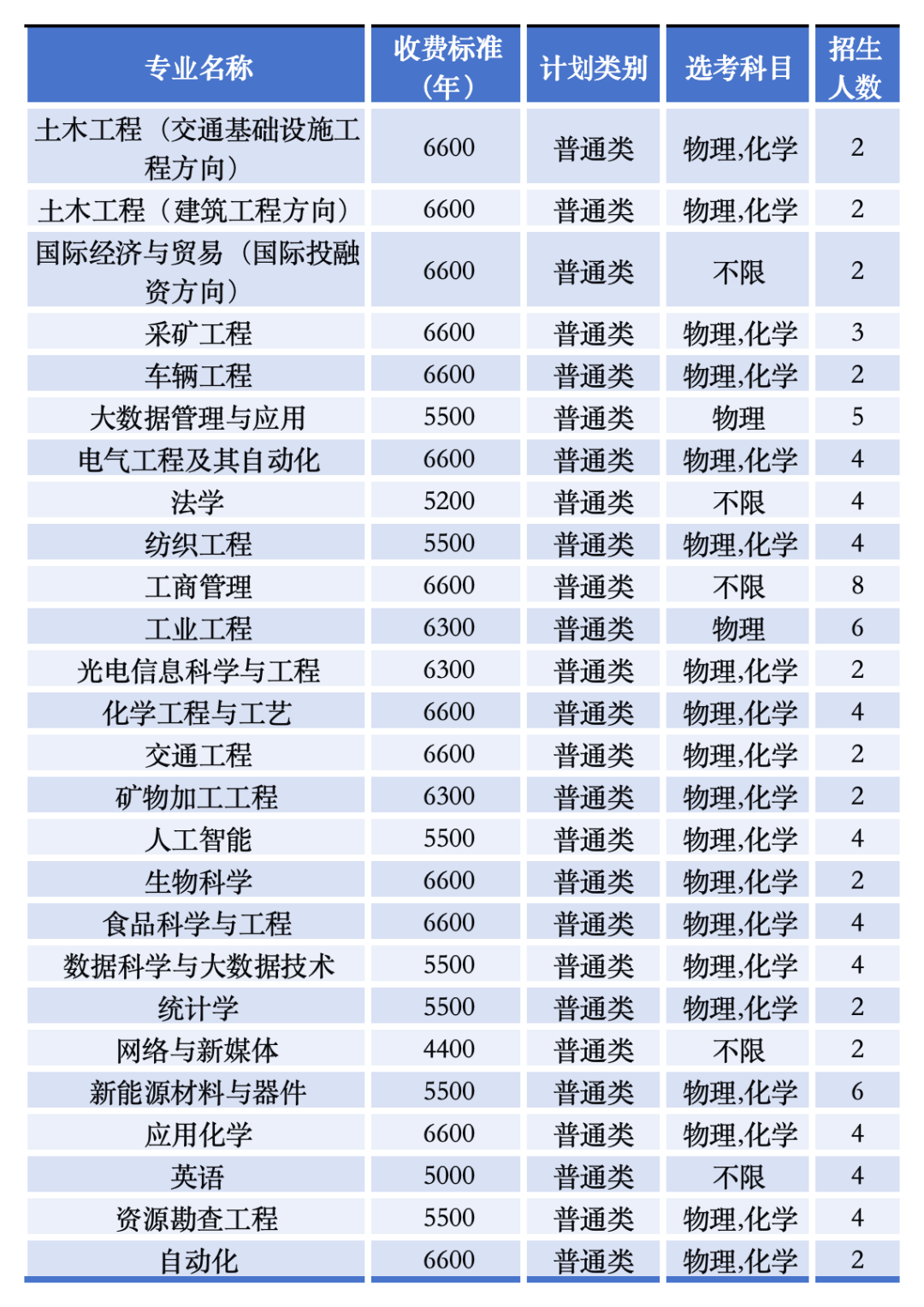 | 专业名称 | 收费标准（年） | 计划类别 | 选考科目 | 招生人数 |
|---|---|---|---|---|
| 土木工程（交通基础设施工程方向） | 6600 | 普通类 | 物理,化学 | 2 |
| 土木工程（建筑工程方向） | 6600 | 普通类 | 物理,化学 | 2 |
| 国际经济与贸易（国际投融资方向） | 6600 | 普通类 | 不限 | 2 |
| 采矿工程 | 6600 | 普通类 | 物理,化学 | 3 |
| 车辆工程 | 6600 | 普通类 | 物理,化学 | 2 |
| 大数据管理与应用 | 5500 | 普通类 | 物理 | 5 |
| 电气工程及其自动化 | 6600 | 普通类 | 物理,化学 | 4 |
| 法学 | 5200 | 普通类 | 不限 | 4 |
| 纺织工程 | 5500 | 普通类 | 物理,化学 | 4 |
| 工商管理 | 6600 | 普通类 | 不限 | 8 |
| 工业工程 | 6300 | 普通类 | 物理 | 6 |
| 光电信息科学与工程 | 6300 | 普通类 | 物理,化学 | 2 |
| 化学工程与工艺 | 6600 | 普通类 | 物理,化学 | 4 |
| 交通工程 | 6600 | 普通类 | 物理,化学 | 2 |
| 矿物加工工程 | 6300 | 普通类 | 物理,化学 | 2 |
| 人工智能 | 5500 | 普通类 | 物理,化学 | 4 |
| 生物科学 | 6600 | 普通类 | 物理,化学 | 2 |
| 食品科学与工程 | 6600 | 普通类 | 物理,化学 | 4 |
| 数据科学与大数据技术 | 5500 | 普通类 | 物理,化学 | 4 |
| 统计学 | 5500 | 普通类 | 物理,化学 | 2 |
| 网络与新媒体 | 4400 | 普通类 | 不限 | 2 |
| 新能源材料与器件 | 5500 | 普通类 | 物理,化学 | 6 |
| 应用化学 | 6600 | 普通类 | 物理,化学 | 4 |
| 英语 | 5000 | 普通类 | 不限 | 4 |
| 资源勘查工程 | 5500 | 普通类 | 物理,化学 | 4 |
| 自动化 | 6600 | 普通类 | 物理,化学 | 2 |